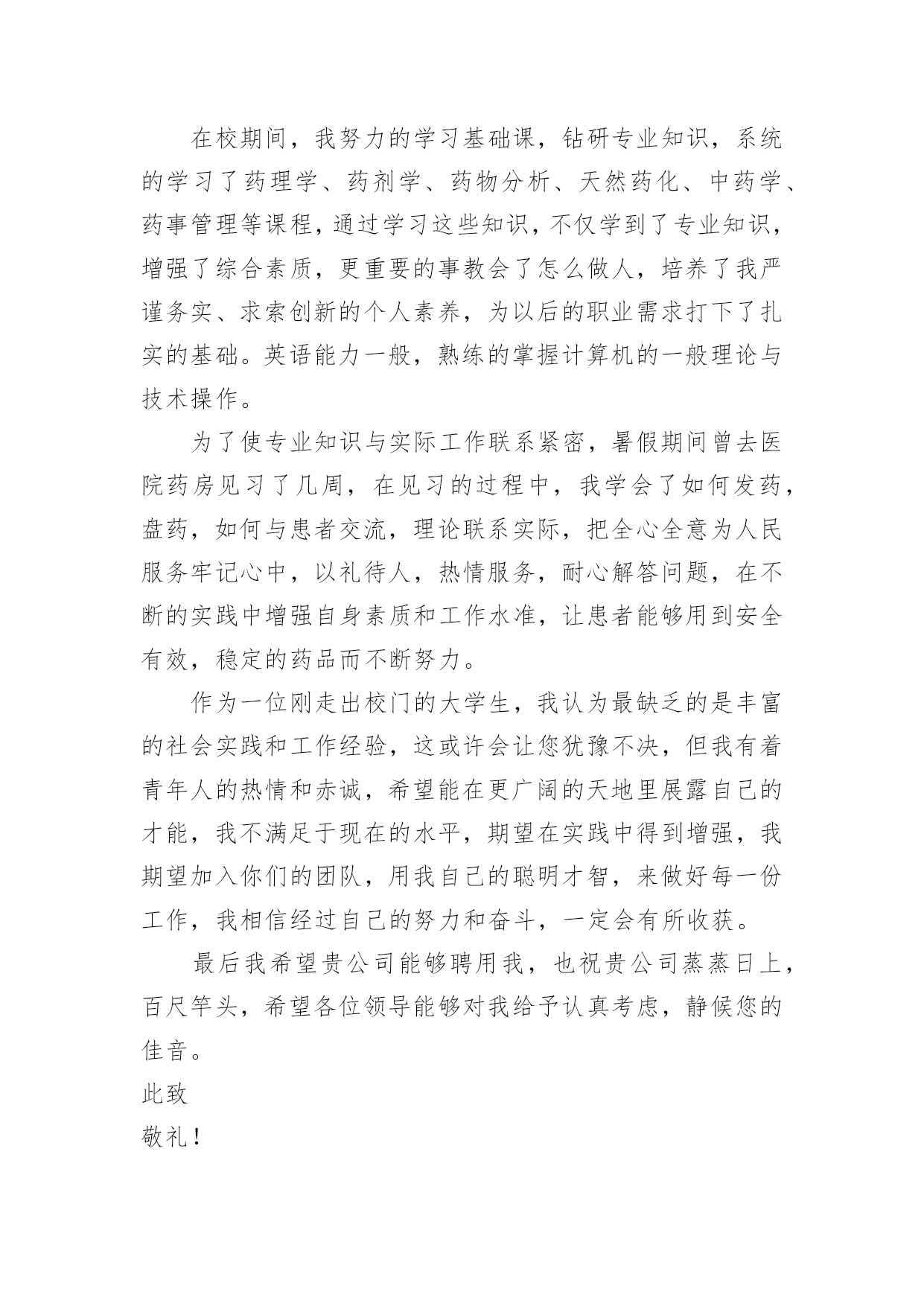 在校期间，我努力的学习基础课，钻研专业知识，系统的学习了药理学、药剂学、药物分析、天然药化、中药学、药事管理等课程，通过学习这些知识，不仅学到了专业知识，增强了综合素质，更重要的事教会了怎么做人，培养了我严谨务实、求索创新的个人素养，为以后的职业需求打下了扎实的基础。英语能力一般，熟练的掌握计算机的一般理论与技术操作。

为了使专业知识与实际工作联系紧密，暑假期间曾去医院药房见习了几周，在见习的过程中，我学会了如何发药，盘药，如何与患者交流，理论联系实际，把全心全意为人民服务牢记心中，以礼待人，热情服务，耐心解答问题，在不断的实践中增强自身素质和工作水准，让患者能够用到安全有效，稳定的药品而不断努力。

作为一位刚走出校门的大学生，我认为最缺乏的是丰富的社会实践和工作经验，这或许会让您犹豫不决，但我有着青年人的热情和赤诚，希望能在更广阔的天地里展露自己的才能，我不满足于现在的水平，期望在实践中得到增强，我期望加入你们的团队，用我自己的聪明才智，来做好每一份工作，我相信经过自己的努力和奋斗，一定会有所收获。

最后我希望贵公司能够聘用我，也祝贵公司蒸蒸日上，百尺竿头，希望各位领导能够对我给予认真考虑，静候您的佳音。

此致

敬礼！